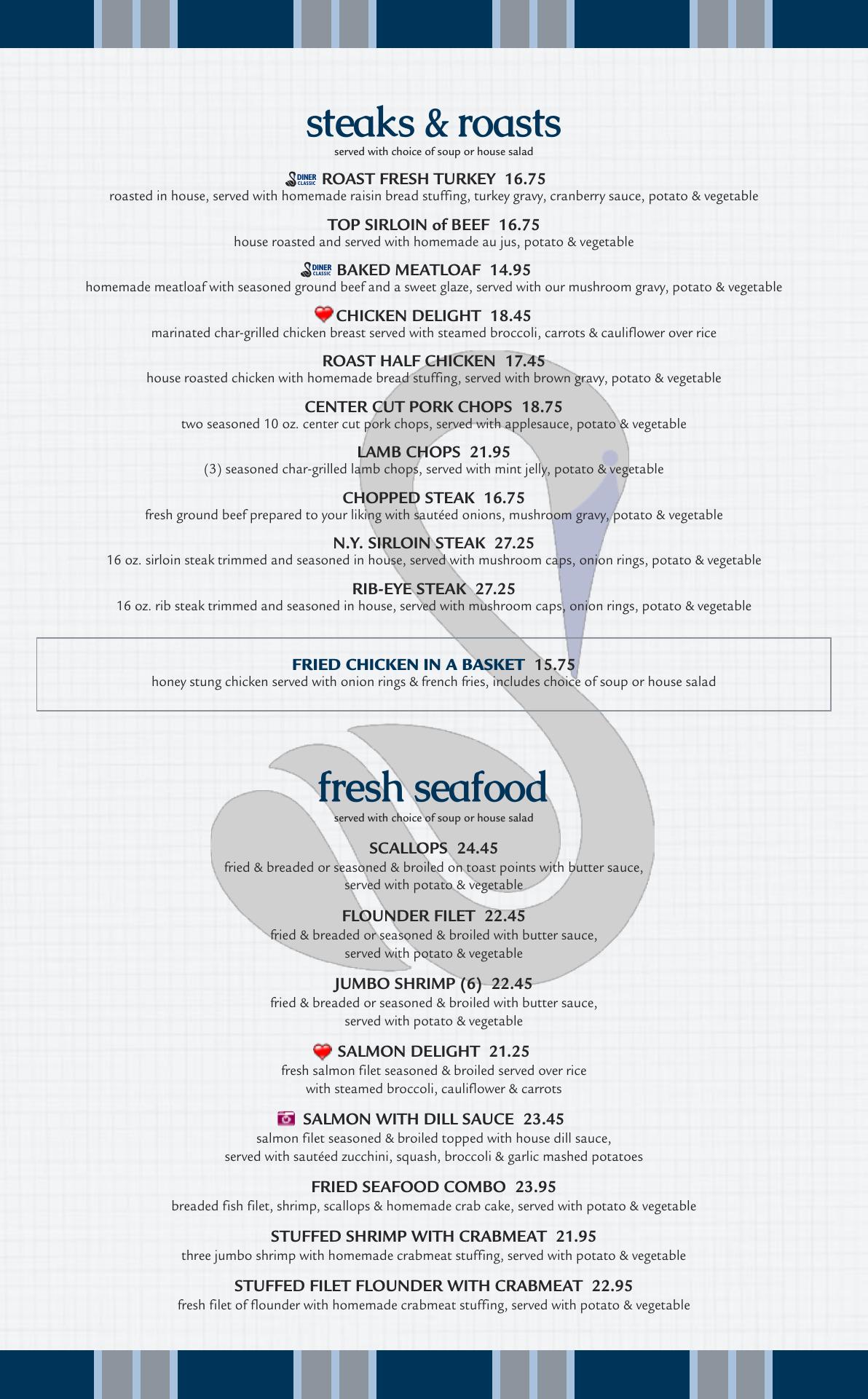 steaks & roasts

served with choice of soup or house salad

DINER CLASSIC ROAST FRESH TURKEY 16.75
roasted in house, served with homemade raisin bread stuffing, turkey gravy, cranberry sauce, potato & vegetable

TOP SIRLOIN of BEEF 16.75
house roasted and served with homemade au jus, potato & vegetable

DINER CLASSIC BAKED MEATLOAF 14.95
homemade meatloaf with seasoned ground beef and a sweet glaze, served with our mushroom gravy, potato & vegetable

CHICKEN DELIGHT 18.45
marinated char-grilled chicken breast served with steamed broccoli, carrots & cauliflower over rice

ROAST HALF CHICKEN 17.45
house roasted chicken with homemade bread stuffing, served with brown gravy, potato & vegetable

CENTER CUT PORK CHOPS 18.75
two seasoned 10 oz. center cut pork chops, served with applesauce, potato & vegetable

LAMB CHOPS 21.95
(3) seasoned char-grilled lamb chops, served with mint jelly, potato & vegetable

CHOPPED STEAK 16.75
fresh ground beef prepared to your liking with sautéed onions, mushroom gravy, potato & vegetable

N.Y. SIRLOIN STEAK 27.25
16 oz. sirloin steak trimmed and seasoned in house, served with mushroom caps, onion rings, potato & vegetable

RIB-EYE STEAK 27.25
16 oz. rib steak trimmed and seasoned in house, served with mushroom caps, onion rings, potato & vegetable

FRIED CHICKEN IN A BASKET 15.75
honey stung chicken served with onion rings & french fries, includes choice of soup or house salad

fresh seafood

served with choice of soup or house salad

SCALLOPS 24.45
fried & breaded or seasoned & broiled on toast points with butter sauce, served with potato & vegetable

FLOUNDER FILET 22.45
fried & breaded or seasoned & broiled with butter sauce, served with potato & vegetable

JUMBO SHRIMP (6) 22.45
fried & breaded or seasoned & broiled with butter sauce, served with potato & vegetable

SALMON DELIGHT 21.25
fresh salmon filet seasoned & broiled served over rice with steamed broccoli, cauliflower & carrots

SALMON WITH DILL SAUCE 23.45
salmon filet seasoned & broiled topped with house dill sauce, served with sautéed zucchini, squash, broccoli & garlic mashed potatoes

FRIED SEAFOOD COMBO 23.95
breaded fish filet, shrimp, scallops & homemade crab cake, served with potato & vegetable

STUFFED SHRIMP WITH CRABMEAT 21.95
three jumbo shrimp with homemade crabmeat stuffing, served with potato & vegetable

STUFFED FILET FLOUNDER WITH CRABMEAT 22.95
fresh filet of flounder with homemade crabmeat stuffing, served with potato & vegetable